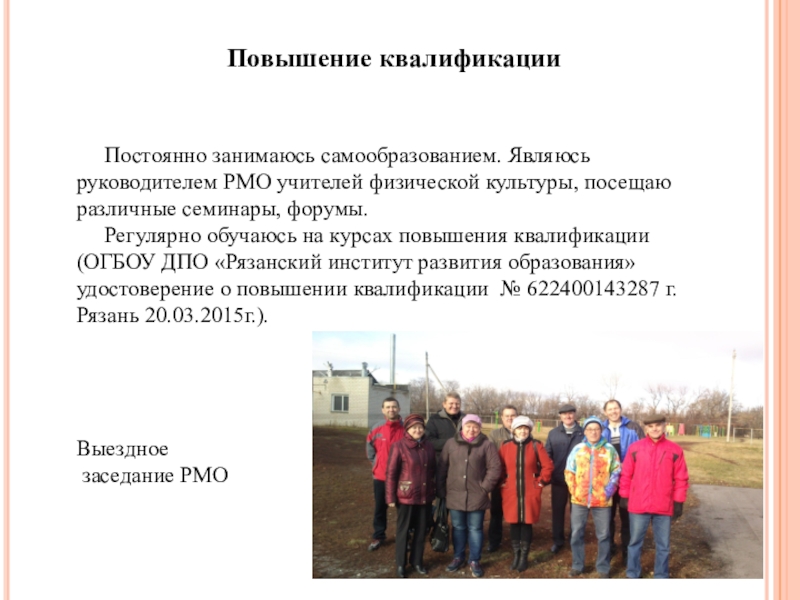 Повышение квалификации

Постоянно занимаюсь самообразованием. Являюсь руководителем РМО учителей физической культуры, посещаю различные семинары, форумы.

Регулярно обучаюсь на курсах повышения квалификации (ОГБОУ ДПО «Рязанский институт развития образования» удостоверение о повышении квалификации № 622400143287 г. Рязань 20.03.2015г.).

Выездное заседание РМО